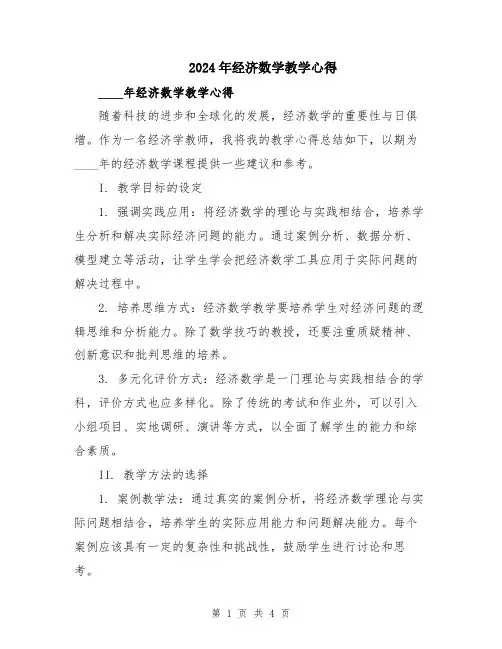 2024年经济数学教学心得

____年经济数学教学心得

随着科技的进步和全球化的发展，经济数学的重要性与日俱增。作为一名经济学教师，我将我的教学心得总结如下，以期为____年的经济数学课程提供一些建议和参考。

I. 教学目标的设定

1. 强调实践应用：将经济数学的理论与实践相结合，培养学生分析和解决实际经济问题的能力。通过案例分析、数据分析、模型建立等活动，让学生学会把经济数学工具应用于实际问题的解决过程中。

2. 培养思维方式：经济数学教学要培养学生对经济问题的逻辑思维和分析能力。除了数学技巧的教授，还要注重质疑精神、创新意识和批判思维的培养。

3. 多元化评价方式：经济数学是一门理论与实践相结合的学科，评价方式也应多样化。除了传统的考试和作业外，可以引入小组项目、实地调研、演讲等方式，以全面了解学生的能力和综合素质。

II. 教学方法的选择

1. 案例教学法：通过真实的案例分析，将经济数学理论与实际问题相结合，培养学生的实际应用能力和问题解决能力。每个案例应该具有一定的复杂性和挑战性，鼓励学生进行讨论和思考。

第 1 页 共 4 页